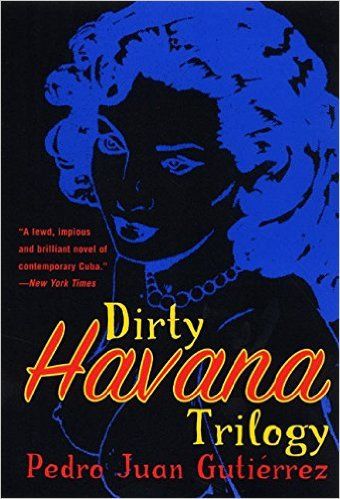 "A lewd, impious and brilliant novel of contemporary Cuba."
—New York Times

Dirty
Havana
Trilogy

Pedro Juan Gutiérrez